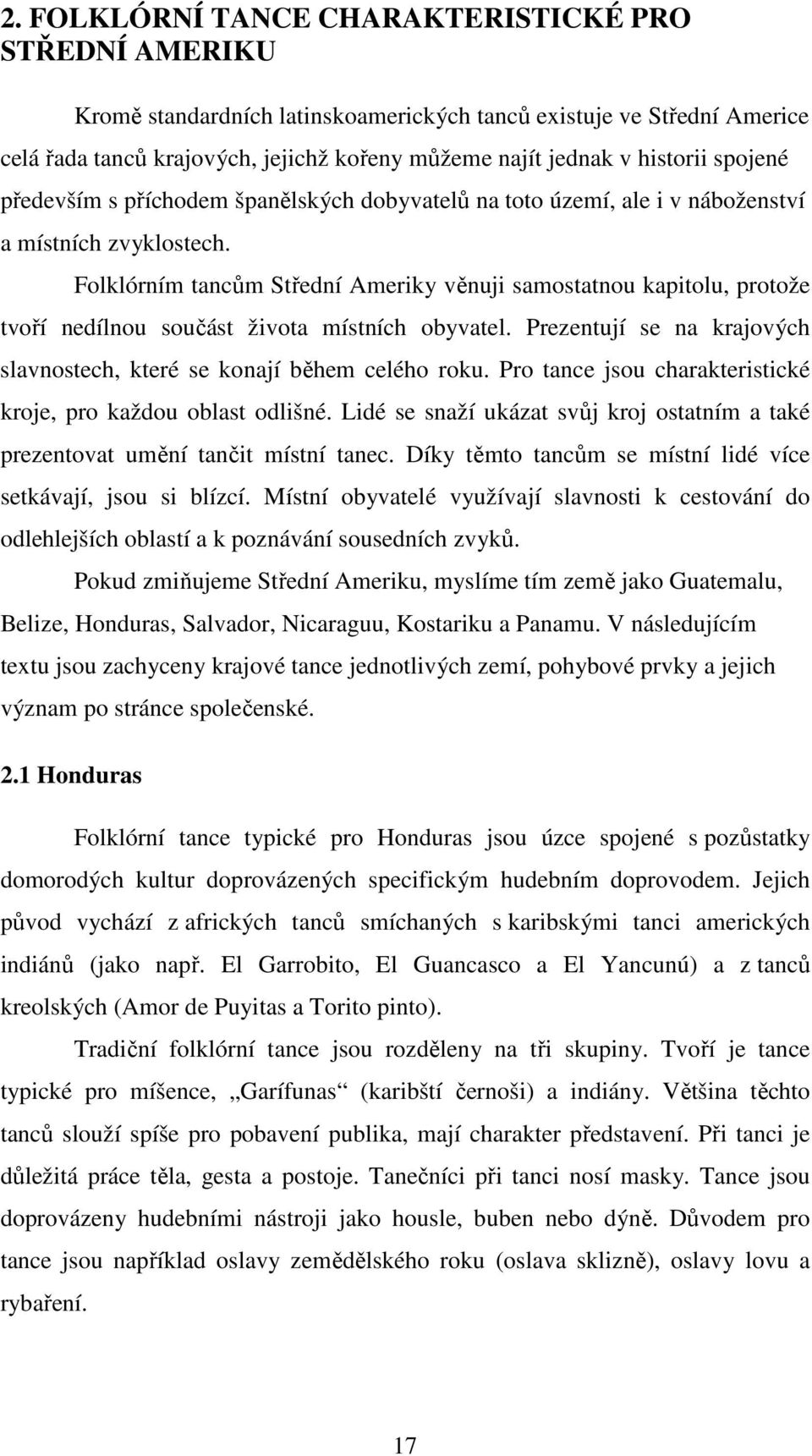 2. FOLKLÓRNÍ TANCE CHARAKTERISTICKÉ PRO STŘEDNÍ AMERIKU

Kromě standardních latinskoamerických tanců existuje ve Střední Americe celá řada tanců krajových, jejichž kořeny můžeme najít jednak v historii spojené především s příchodem španělských dobyvatelů na toto území, ale i v náboženství a místních zvyklostech.

Folklórním tancům Střední Ameriky věnuji samostatnou kapitolu, protože tvoří nedílnou součást života místních obyvatel. Prezentují se na krajových slavnostech, které se konají během celého roku. Pro tance jsou charakteristické kroje, pro každou oblast odlišné. Lidé se snaží ukázat svůj kroj ostatním a také prezentovat umění tančit místní tanec. Díky těmto tancům se místní lidé více setkávají, jsou si blízcí. Místní obyvatelé využívají slavnosti k cestování do odlehlejších oblastí a k poznávání sousedních zvyků.

Pokud zmiňujeme Střední Ameriku, myslíme tím země jako Guatemalu, Belize, Honduras, Salvador, Nicaraguu, Kostariku a Panamu. V následujícím textu jsou zachyceny krajové tance jednotlivých zemí, pohybové prvky a jejich význam po stránce společenské.

2.1 Honduras

Folklórní tance typické pro Honduras jsou úzce spojené s pozůstatky domorodých kultur doprovázených specifickým hudebním doprovodem. Jejich původ vychází z afrických tanců smíchaných s karibskými tanci amerických indiánů (jako např. El Garrobito, El Guancasco a El Yancunú) a z tanců kreolských (Amor de Puyitas a Torito pinto).

Tradiční folklórní tance jsou rozděleny na tři skupiny. Tvoří je tance typické pro míšence, „Garífunas“ (karibští černoši) a indiány. Většina těchto tanců slouží spíše pro pobavení publika, mají charakter představení. Při tanci je důležitá práce těla, gesta a postoje. Tanečníci při tanci nosí masky. Tance jsou doprovázeny hudebními nástroji jako housle, buben nebo dýně. Důvodem pro tance jsou například oslavy zemědělského roku (oslava sklizně), oslavy lovu a rybaření.

17